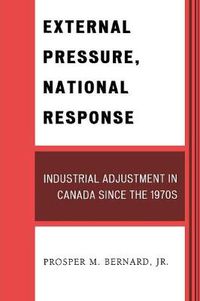 EXTERNAL PRESSURE, NATIONAL RESPONSE

INDUSTRIAL ADJUSTMENT IN CANADA SINCE THE 1970S

PROSPER M. BERNARD, JR.